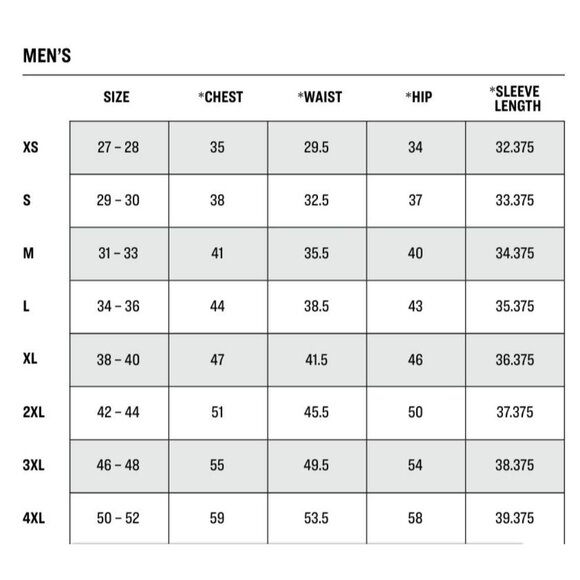 MEN'S

| | SIZE | *CHEST | *WAIST | *HIP | *SLEEVE LENGTH |
|---|---|---|---|---|---|
| XS | 27 – 28 | 35 | 29.5 | 34 | 32.375 |
| S | 29 – 30 | 38 | 32.5 | 37 | 33.375 |
| M | 31 – 33 | 41 | 35.5 | 40 | 34.375 |
| L | 34 – 36 | 44 | 38.5 | 43 | 35.375 |
| XL | 38 – 40 | 47 | 41.5 | 46 | 36.375 |
| 2XL | 42 – 44 | 51 | 45.5 | 50 | 37.375 |
| 3XL | 46 – 48 | 55 | 49.5 | 54 | 38.375 |
| 4XL | 50 – 52 | 59 | 53.5 | 58 | 39.375 |